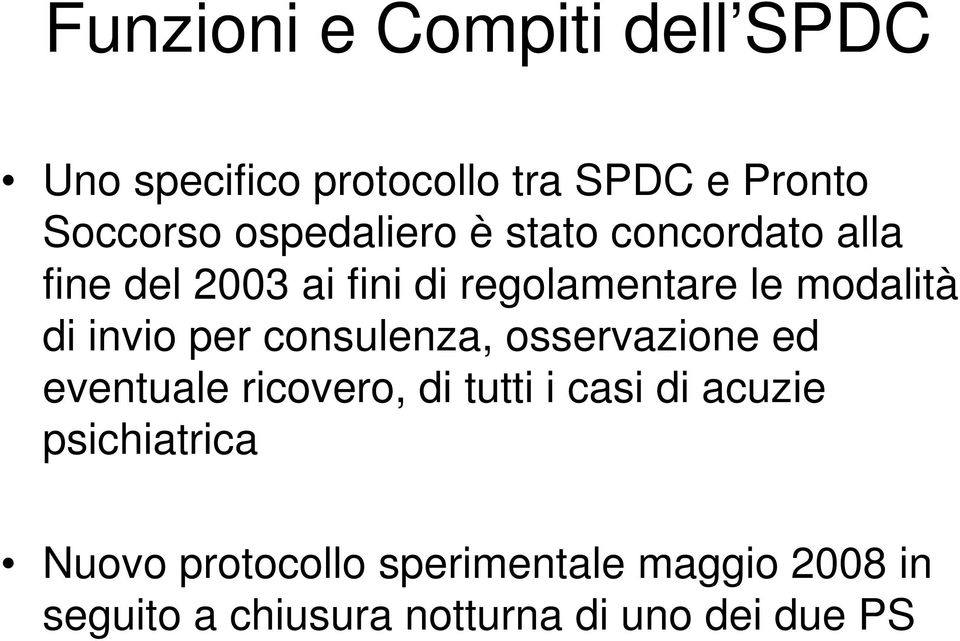 Funzioni e Compiti dell’SPDC

• Uno specifico protocollo tra SPDC e Pronto Soccorso ospedaliero è stato concordato alla fine del 2003 ai fini di regolamentare le modalità di invio per consulenza, osservazione ed eventuale ricovero, di tutti i casi di acuzie psichiatrica

• Nuovo protocollo sperimentale maggio 2008 in seguito a chiusura notturna di uno dei due PS